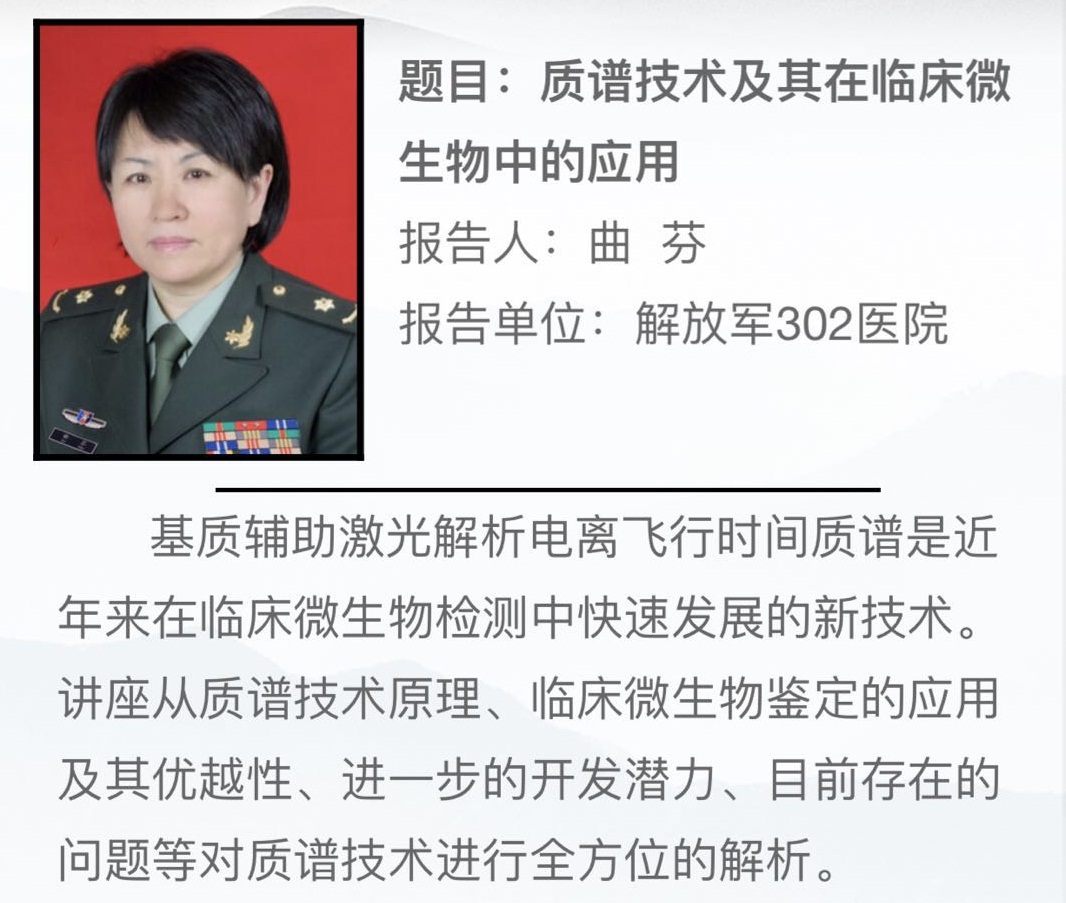 题目：质谱技术及其在临床微生物中的应用

报告人：曲 芬

报告单位：解放军302医院

基质辅助激光解析电离飞行时间质谱是近年来在临床微生物检测中快速发展的新技术。讲座从质谱技术原理、临床微生物鉴定的应用及其优越性、进一步的开发潜力、目前存在的问题等对质谱技术进行全方位的解析。